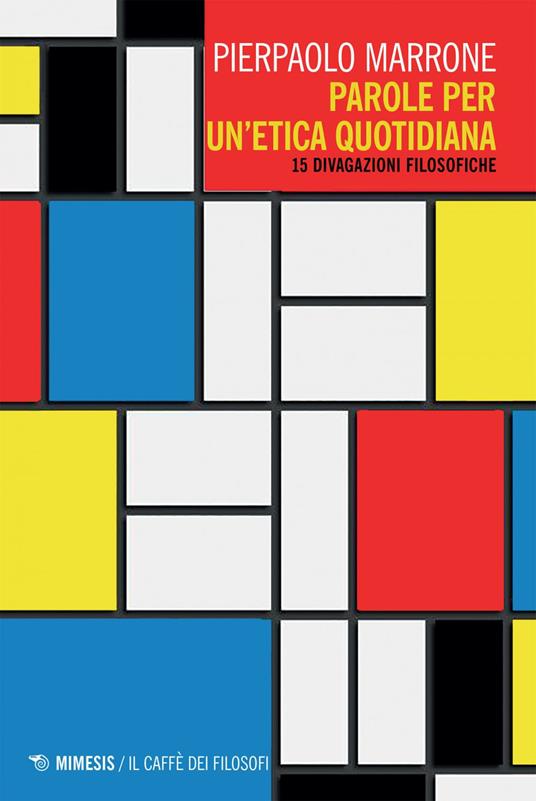 PIERPAOLO MARRONE
PAROLE PER UN'ETICA QUOTIDIANA
15 DIVAGAZIONI FILOSOFICHE

MIMESIS / IL CAFFÈ DEI FILOSOFI